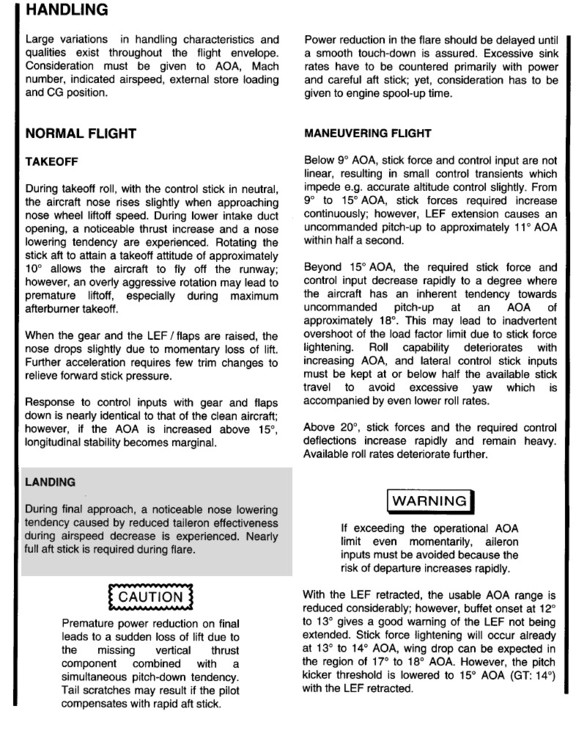 HANDLING

Large variations in handling characteristics and qualities exist throughout the flight envelope. Consideration must be given to AOA, Mach number, indicated airspeed, external store loading and CG position.

NORMAL FLIGHT

TAKEOFF

During takeoff roll, with the control stick in neutral, the aircraft nose rises slightly when approaching nose wheel liftoff speed. During lower intake duct opening, a noticeable thrust increase and a nose lowering tendency are experienced. Rotating the stick aft to attain a takeoff attitude of approximately 10° allows the aircraft to fly off the runway; however, an overly aggressive rotation may lead to premature liftoff, especially during maximum afterburner takeoff.

When the gear and the LEF / flaps are raised, the nose drops slightly due to momentary loss of lift. Further acceleration requires few trim changes to relieve forward stick pressure.

Response to control inputs with gear and flaps down is nearly identical to that of the clean aircraft; however, if the AOA is increased above 15°, longitudinal stability becomes marginal.

LANDING

During final approach, a noticeable nose lowering tendency caused by reduced taileron effectiveness during airspeed decrease is experienced. Nearly full aft stick is required during flare.

CAUTION

Premature power reduction on final leads to a sudden loss of lift due to the missing vertical thrust component combined with a simultaneous pitch-down tendency. Tail scratches may result if the pilot compensates with rapid aft stick.

Power reduction in the flare should be delayed until a smooth touch-down is assured. Excessive sink rates have to be countered primarily with power and careful aft stick; yet, consideration has to be given to engine spool-up time.

MANEUVERING FLIGHT

Below 9° AOA, stick force and control input are not linear, resulting in small control transients which impede e.g. accurate altitude control slightly. From 9° to 15° AOA, stick forces required increase continuously; however, LEF extension causes an uncommanded pitch-up to approximately 11° AOA within half a second.

Beyond 15° AOA, the required stick force and control input decrease rapidly to a degree where the aircraft has an inherent tendency towards uncommanded pitch-up at an AOA of approximately 18°. This may lead to inadvertent overshoot of the load factor limit due to stick force lightening. Roll capability deteriorates with increasing AOA, and lateral control stick inputs must be kept at or below half the available stick travel to avoid excessive yaw which is accompanied by even lower roll rates.

Above 20°, stick forces and the required control deflections increase rapidly and remain heavy. Available roll rates deteriorate further.

WARNING

If exceeding the operational AOA limit even momentarily, aileron inputs must be avoided because the risk of departure increases rapidly.

With the LEF retracted, the usable AOA range is reduced considerably; however, buffet onset at 12° to 13° gives a good warning of the LEF not being extended. Stick force lightening will occur already at 13° to 14° AOA, wing drop can be expected in the region of 17° to 18° AOA. However, the pitch kicker threshold is lowered to 15° AOA (GT: 14°) with the LEF retracted.